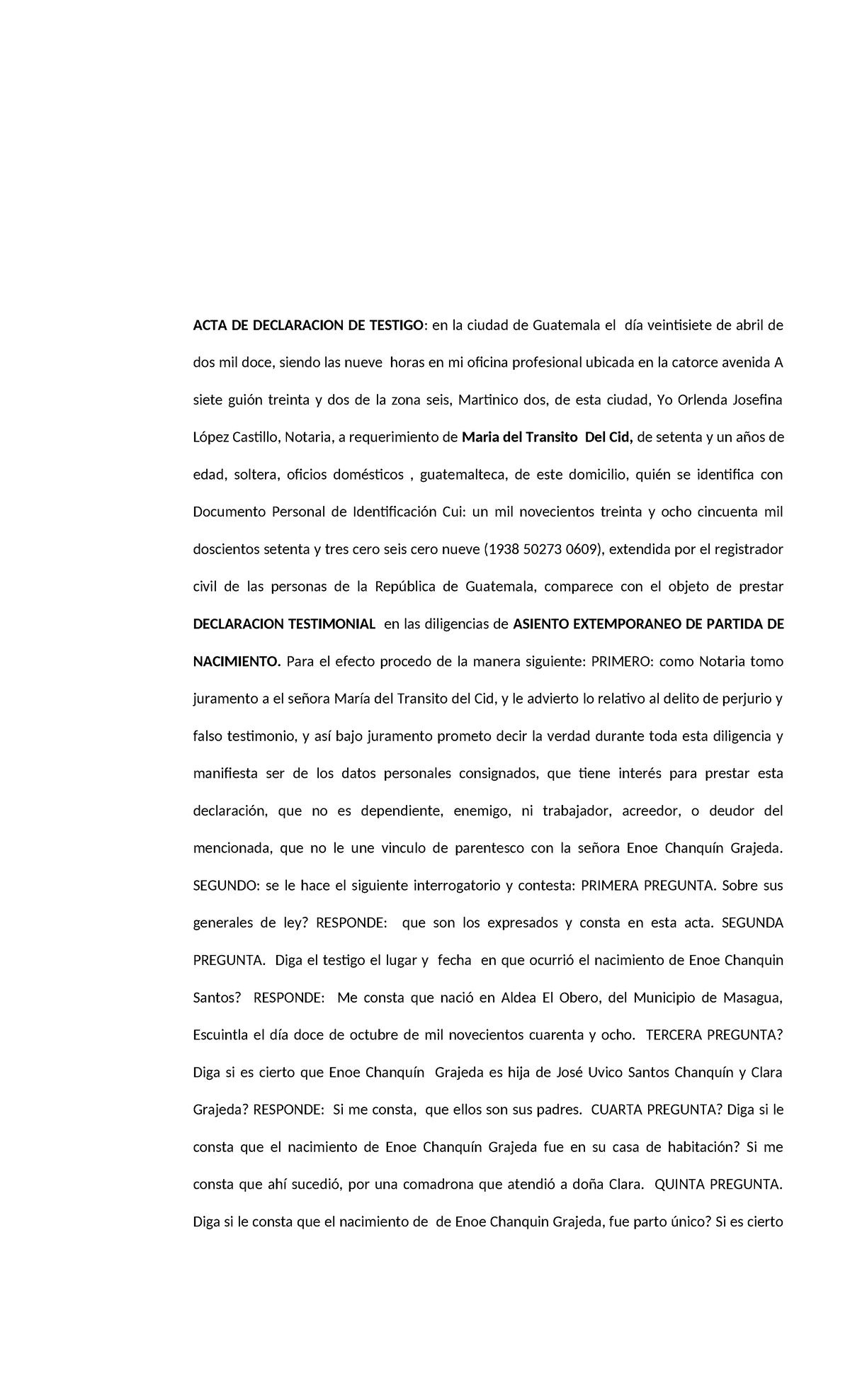 ACTA DE DECLARACION DE TESTIGO: en la ciudad de Guatemala el día veintisiete de abril de dos mil doce, siendo las nueve horas en mi oficina profesional ubicada en la catorce avenida A siete guión treinta y dos de la zona seis, Martinico dos, de esta ciudad, Yo Orlenda Josefina López Castillo, Notaria, a requerimiento de Maria del Transito Del Cid, de setenta y un años de edad, soltera, oficios domésticos , guatemalteca, de este domicilio, quién se identifica con Documento Personal de Identificación Cui: un mil novecientos treinta y ocho cincuenta mil doscientos setenta y tres cero seis cero nueve (1938 50273 0609), extendida por el registrador civil de las personas de la República de Guatemala, comparece con el objeto de prestar DECLARACION TESTIMONIAL en las diligencias de ASIENTO EXTEMPORANEO DE PARTIDA DE NACIMIENTO. Para el efecto procedo de la manera siguiente: PRIMERO: como Notaria tomo juramento a el señora María del Transito del Cid, y le advierto lo relativo al delito de perjurio y falso testimonio, y así bajo juramento prometo decir la verdad durante toda esta diligencia y manifiesta ser de los datos personales consignados, que tiene interés para prestar esta declaración, que no es dependiente, enemigo, ni trabajador, acreedor, o deudor del mencionada, que no le une vinculo de parentesco con la señora Enoe Chanquín Grajeda. SEGUNDO: se le hace el siguiente interrogatorio y contesta: PRIMERA PREGUNTA. Sobre sus generales de ley? RESPONDE: que son los expresados y consta en esta acta. SEGUNDA PREGUNTA. Diga el testigo el lugar y fecha en que ocurrió el nacimiento de Enoe Chanquin Santos? RESPONDE: Me consta que nació en Aldea El Obero, del Municipio de Masagua, Escuintla el día doce de octubre de mil novecientos cuarenta y ocho. TERCERA PREGUNTA? Diga si es cierto que Enoe Chanquín Grajeda es hija de José Uvico Santos Chanquín y Clara Grajeda? RESPONDE: Si me consta, que ellos son sus padres. CUARTA PREGUNTA? Diga si le consta que el nacimiento de Enoe Chanquín Grajeda fue en su casa de habitación? Si me consta que ahí sucedió, por una comadrona que atendió a doña Clara. QUINTA PREGUNTA. Diga si le consta que el nacimiento de de Enoe Chanquin Grajeda, fue parto único? Si es cierto